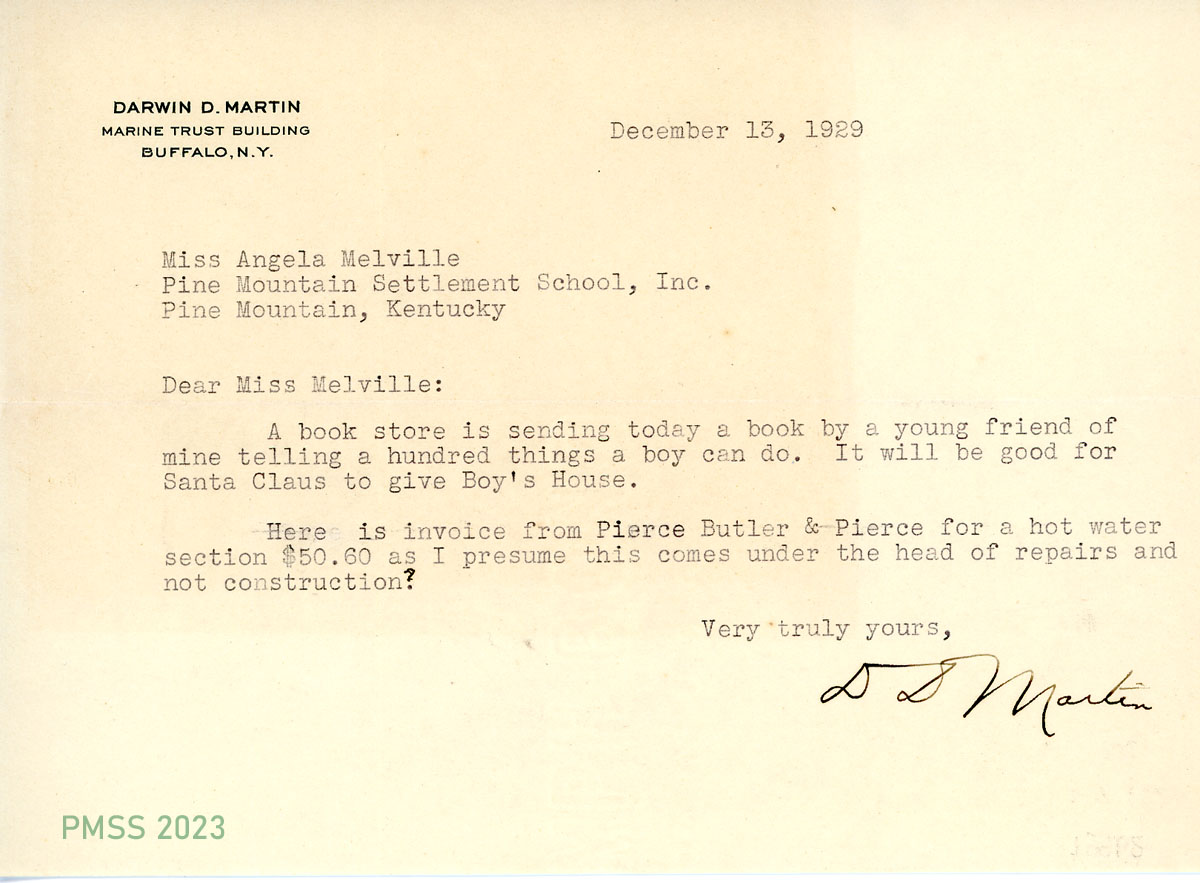 DARWIN D. MARTIN
MARINE TRUST BUILDING
BUFFALO, N.Y.

December 13, 1929

Miss Angela Melville
Pine Mountain Settlement School, Inc.
Pine Mountain, Kentucky

Dear Miss Melville:

A book store is sending today a book by a young friend of mine telling a hundred things a boy can do. It will be good for Santa Claus to give Boy's House.

Here is invoice from Pierce Butler & Pierce for a hot water section $50.60 as I presume this comes under the head of repairs and not construction?

Very truly yours,

D D Martin

PMSS 2023